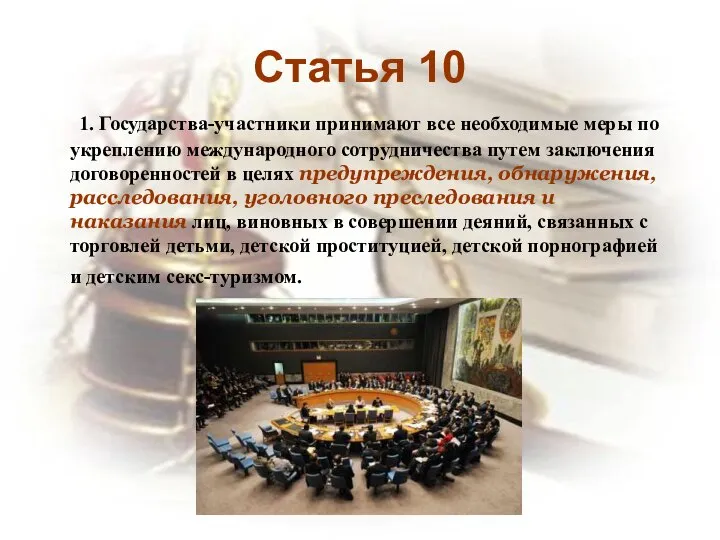 Статья 10

1. Государства-участники принимают все необходимые меры по укреплению международного сотрудничества путем заключения договоренностей в целях предупреждения, обнаружения, расследования, уголовного преследования и наказания лиц, виновных в совершении деяний, связанных с торговлей детьми, детской проституцией, детской порнографией и детским секс-туризмом.